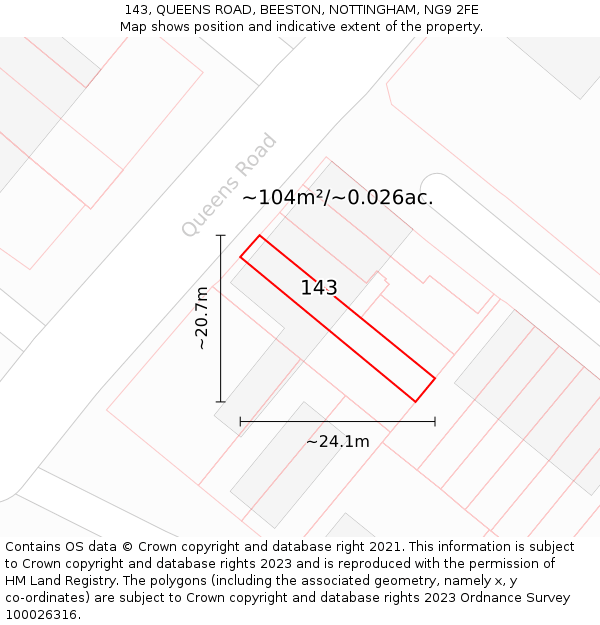 143, QUEENS ROAD, BEESTON, NOTTINGHAM, NG9 2FE
Map shows position and indicative extent of the property.

Queens Road

~104m²/~0.026ac.

143

~20.7m

~24.1m

Contains OS data © Crown copyright and database right 2021. This information is subject to Crown copyright and database rights 2023 and is reproduced with the permission of HM Land Registry. The polygons (including the associated geometry, namely x, y co-ordinates) are subject to Crown copyright and database rights 2023 Ordnance Survey 100026316.